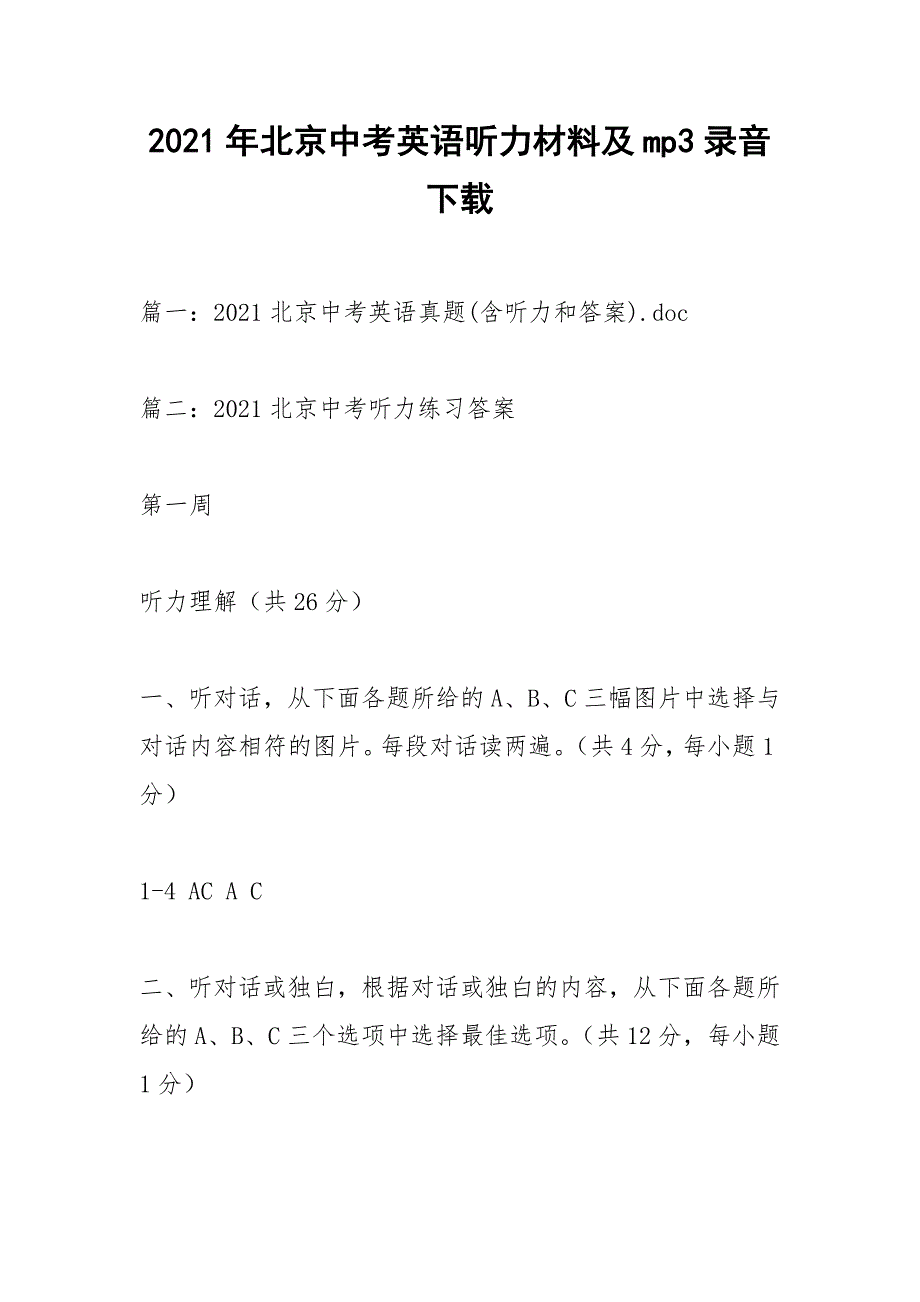 2021年北京中考英语听力材料及mp3录音下载

篇一：2021北京中考英语真题(含听力和答案).doc

篇二：2021北京中考听力练习答案

第一周

听力理解（共26分）

一、听对话，从下面各题所给的A、B、C三幅图片中选择与对话内容相符的图片。每段对话读两遍。（共4分，每小题1分）

1-4 AC A C

二、听对话或独白，根据对话或独白的内容，从下面各题所给的A、B、C三个选项中选择最佳选项。（共12分，每小题1分）